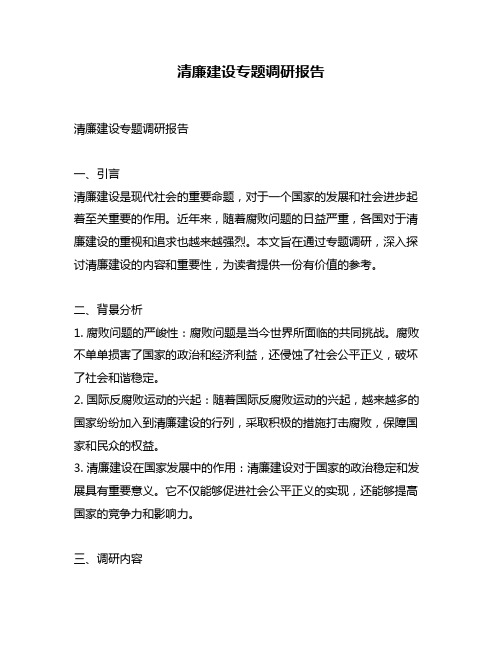 清廉建设专题调研报告

清廉建设专题调研报告

一、引言
清廉建设是现代社会的重要命题，对于一个国家的发展和社会进步起着至关重要的作用。近年来，随着腐败问题的日益严重，各国对于清廉建设的重视和追求也越来越强烈。本文旨在通过专题调研，深入探讨清廉建设的内容和重要性，为读者提供一份有价值的参考。

二、背景分析
1. 腐败问题的严峻性：腐败问题是当今世界所面临的共同挑战。腐败不单单损害了国家的政治和经济利益，还侵蚀了社会公平正义，破坏了社会和谐稳定。
2. 国际反腐败运动的兴起：随着国际反腐败运动的兴起，越来越多的国家纷纷加入到清廉建设的行列，采取积极的措施打击腐败，保障国家和民众的权益。
3. 清廉建设在国家发展中的作用：清廉建设对于国家的政治稳定和发展具有重要意义。它不仅能够促进社会公平正义的实现，还能够提高国家的竞争力和影响力。

三、调研内容